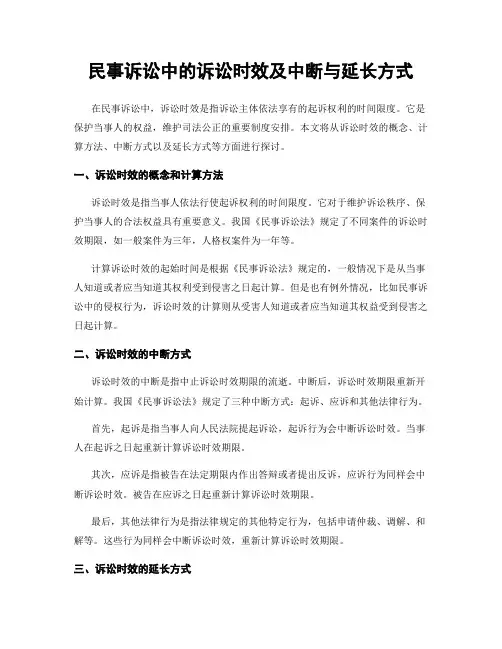 民事诉讼中的诉讼时效及中断与延长方式

在民事诉讼中，诉讼时效是指诉讼主体依法享有的起诉权利的时间限度。它是保护当事人的权益，维护司法公正的重要制度安排。本文将从诉讼时效的概念、计算方法、中断方式以及延长方式等方面进行探讨。

一、诉讼时效的概念和计算方法

诉讼时效是指当事人依法行使起诉权利的时间限度。它对于维护诉讼秩序、保护当事人的合法权益具有重要意义。我国《民事诉讼法》规定了不同案件的诉讼时效期限，如一般案件为三年，人格权案件为一年等。

计算诉讼时效的起始时间是根据《民事诉讼法》规定的，一般情况下是从当事人知道或者应当知道其权利受到侵害之日起计算。但是也有例外情况，比如民事诉讼中的侵权行为，诉讼时效的计算则从受害人知道或者应当知道其权益受到侵害之日起计算。

二、诉讼时效的中断方式

诉讼时效的中断是指中止诉讼时效期限的流逝。中断后，诉讼时效期限重新开始计算。我国《民事诉讼法》规定了三种中断方式：起诉、应诉和其他法律行为。

首先，起诉是指当事人向人民法院提起诉讼，起诉行为会中断诉讼时效。当事人在起诉之日起重新计算诉讼时效期限。

其次，应诉是指被告在法定期限内作出答辩或者提出反诉，应诉行为同样会中断诉讼时效。被告在应诉之日起重新计算诉讼时效期限。

最后，其他法律行为是指法律规定的其他特定行为，包括申请仲裁、调解、和解等。这些行为同样会中断诉讼时效，重新计算诉讼时效期限。

三、诉讼时效的延长方式